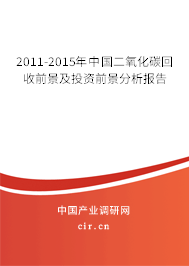 2011-2015年中国二氧化碳回收前景及投资前景分析报告

中国产业调研网
cir.cn